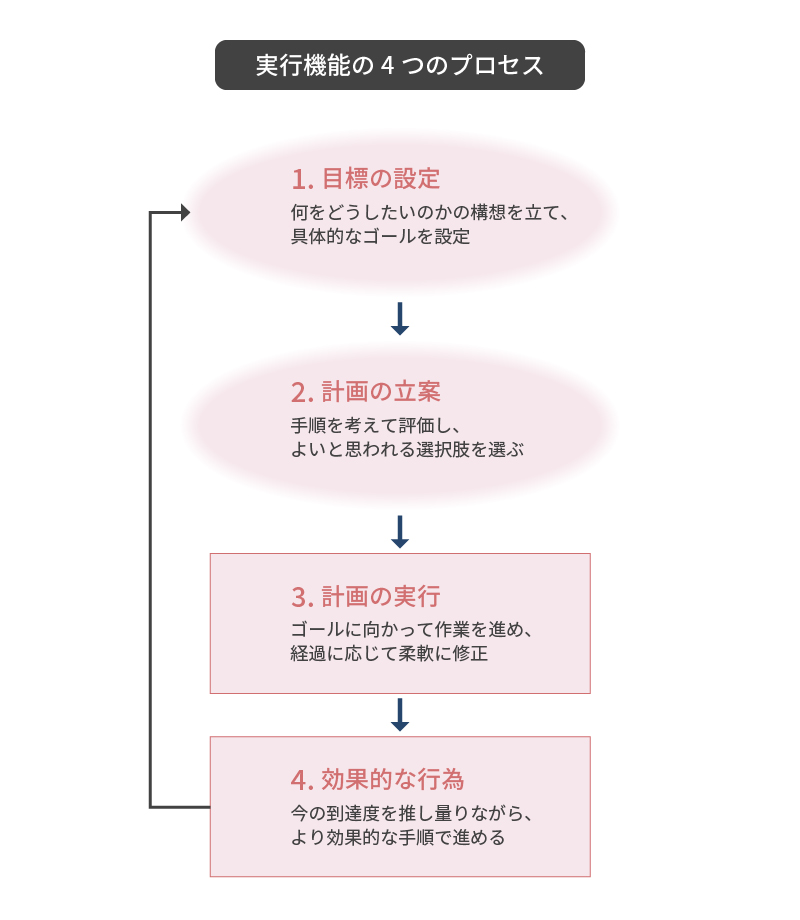 実行機能の 4 つのプロセス

1. 目標の設定
何をどうしたいのかの構想を立て、具体的なゴールを設定

2. 計画の立案
手順を考えて評価し、よいと思われる選択肢を選ぶ

3. 計画の実行
ゴールに向かって作業を進め、経過に応じて柔軟に修正

4. 効果的な行為
今の到達度を推し量りながら、より効果的な手順で進める